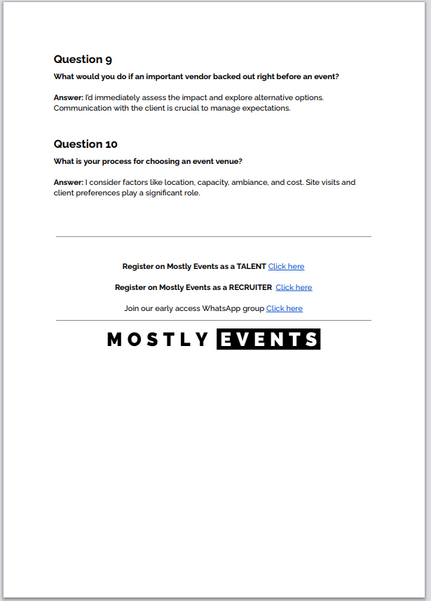 Question 9

What would you do if an important vendor backed out right before an event?

Answer: I'd immediately assess the impact and explore alternative options. Communication with the client is crucial to manage expectations.

Question 10

What is your process for choosing an event venue?

Answer: I consider factors like location, capacity, ambiance, and cost. Site visits and client preferences play a significant role.

Register on Mostly Events as a TALENT Click here

Register on Mostly Events as a RECRUITER Click here

Join our early access WhatsApp group Click here

MOSTLY EVENTS